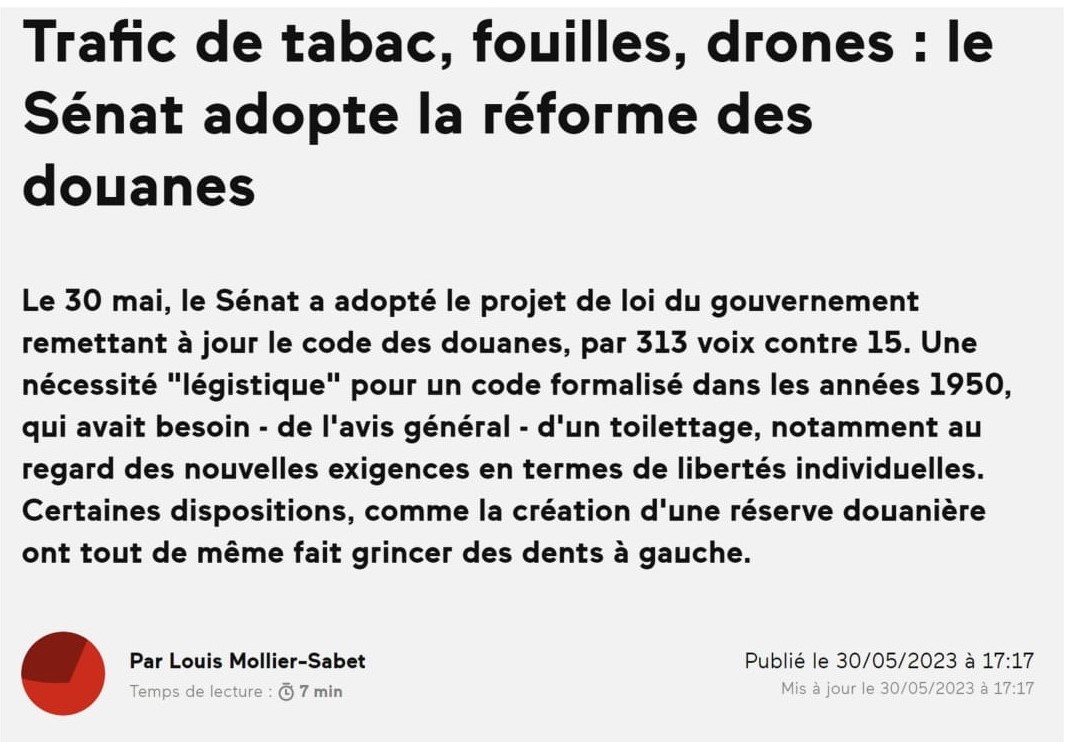 Trafic de tabac, fouilles, drones : le Sénat adopte la réforme des douanes

Le 30 mai, le Sénat a adopté le projet de loi du gouvernement remettant à jour le code des douanes, par 313 voix contre 15. Une nécessité "légistique" pour un code formalisé dans les années 1950, qui avait besoin - de l'avis général - d'un toilettage, notamment au regard des nouvelles exigences en termes de libertés individuelles. Certaines dispositions, comme la création d'une réserve douanière ont tout de même fait grincer des dents à gauche.

Par Louis Mollier-Sabet

Temps de lecture : 7 min

Publié le 30/05/2023 à 17:17

Mis à jour le 30/05/2023 à 17:17